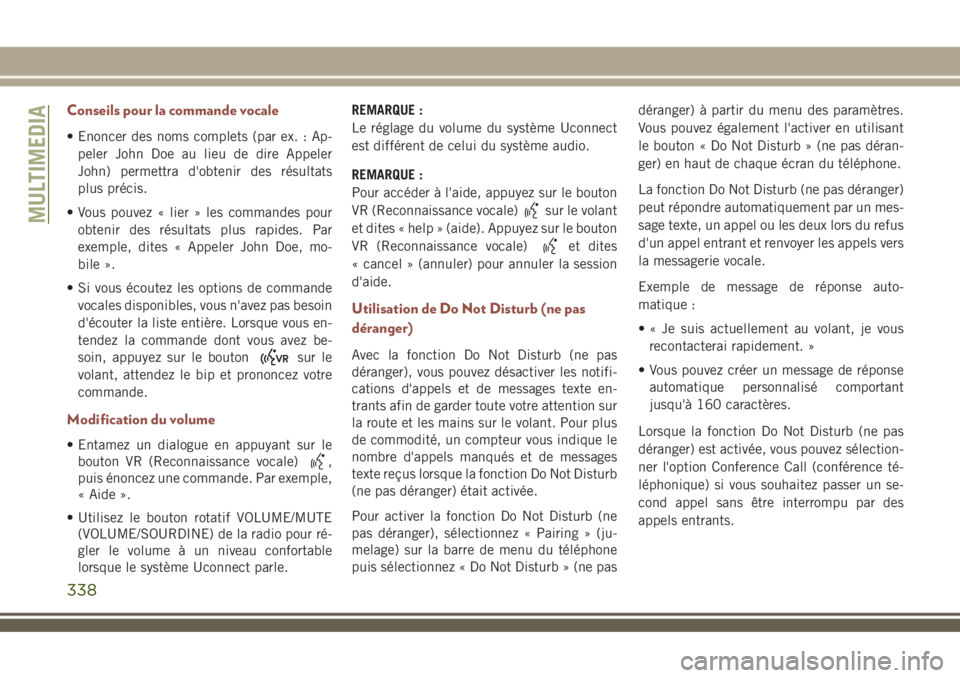 MULTIMEDIA

Conseils pour la commande vocale

• Enoncer des noms complets (par ex. : Appeler John Doe au lieu de dire Appeler John) permettra d'obtenir des résultats plus précis.

• Vous pouvez « lier » les commandes pour obtenir des résultats plus rapides. Par exemple, dites « Appeler John Doe, mobile ».

• Si vous écoutez les options de commande vocales disponibles, vous n'avez pas besoin d'écouter la liste entière. Lorsque vous entendez la commande dont vous avez besoin, appuyez sur le bouton VR sur le volant, attendez le bip et prononcez votre commande.

Modification du volume

• Entamez un dialogue en appuyant sur le bouton VR (Reconnaissance vocale) , puis énoncez une commande. Par exemple, « Aide ».

• Utilisez le bouton rotatif VOLUME/MUTE (VOLUME/SOURDINE) de la radio pour régler le volume à un niveau confortable lorsque le système Uconnect parle.

REMARQUE :
Le réglage du volume du système Uconnect est différent de celui du système audio.

REMARQUE :
Pour accéder à l'aide, appuyez sur le bouton VR (Reconnaissance vocale) sur le volant et dites « help » (aide). Appuyez sur le bouton VR (Reconnaissance vocale) et dites « cancel » (annuler) pour annuler la session d'aide.

Utilisation de Do Not Disturb (ne pas déranger)

Avec la fonction Do Not Disturb (ne pas déranger), vous pouvez désactiver les notifications d'appels et de messages texte entrants afin de garder toute votre attention sur la route et les mains sur le volant. Pour plus de commodité, un compteur vous indique le nombre d'appels manqués et de messages texte reçus lorsque la fonction Do Not Disturb (ne pas déranger) était activée.

Pour activer la fonction Do Not Disturb (ne pas déranger), sélectionnez « Pairing » (jumelage) sur la barre de menu du téléphone puis sélectionnez « Do Not Disturb » (ne pas déranger) à partir du menu des paramètres. Vous pouvez également l'activer en utilisant le bouton « Do Not Disturb » (ne pas déranger) en haut de chaque écran du téléphone.

La fonction Do Not Disturb (ne pas déranger) peut répondre automatiquement par un message texte, un appel ou les deux lors du refus d'un appel entrant et renvoyer les appels vers la messagerie vocale.

Exemple de message de réponse automatique :

• « Je suis actuellement au volant, je vous recontacterai rapidement. »

• Vous pouvez créer un message de réponse automatique personnalisé comportant jusqu'à 160 caractères.

Lorsque la fonction Do Not Disturb (ne pas déranger) est activée, vous pouvez sélectionner l'option Conference Call (conférence téléphonique) si vous souhaitez passer un second appel sans être interrompu par des appels entrants.

338

carmanualsonline.info